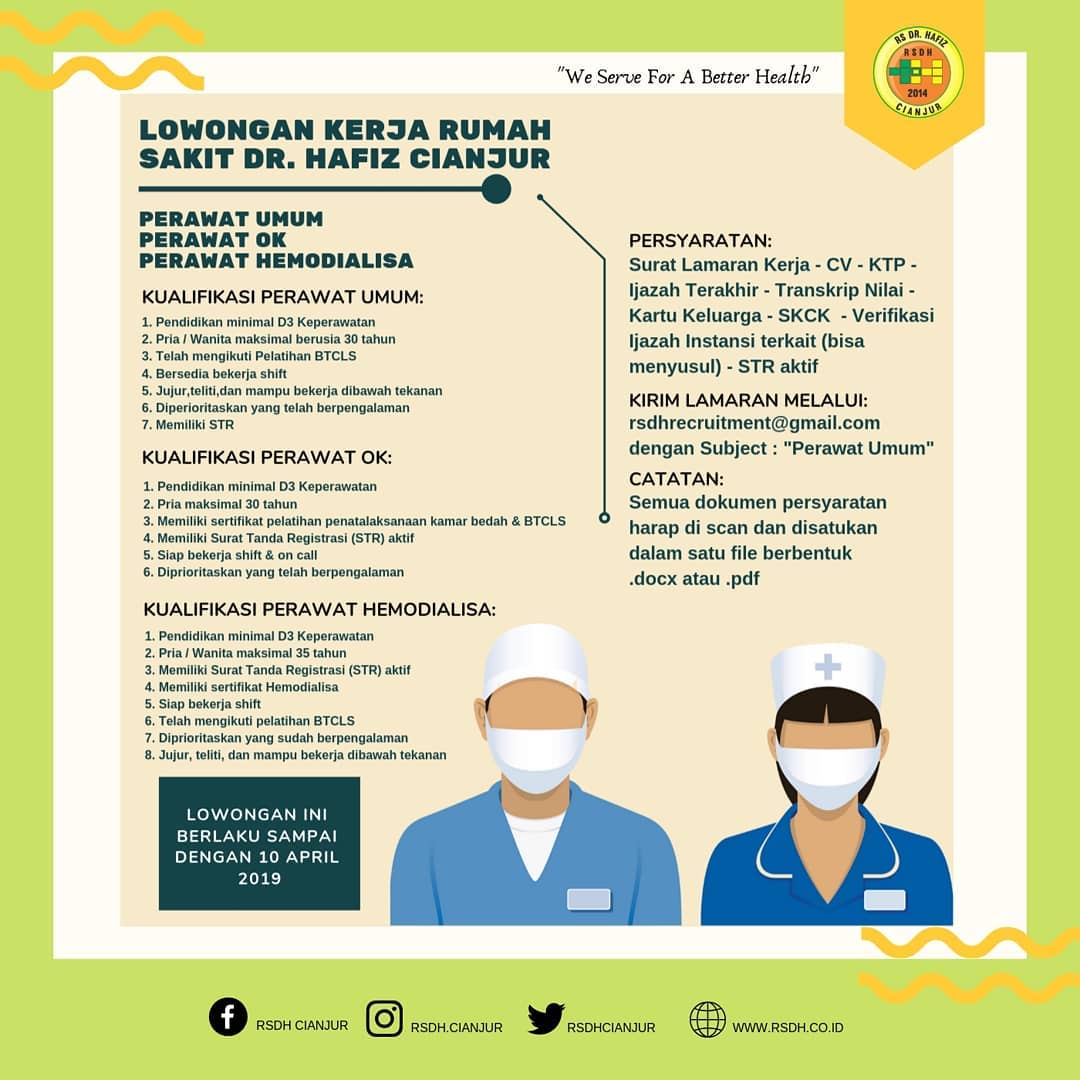 "We Serve For A Better Health"

RS DR. HAFIZ
RSDH
2014
CIANJUR

LOWONGAN KERJA RUMAH SAKIT DR. HAFIZ CIANJUR

PERAWAT UMUM
PERAWAT OK
PERAWAT HEMODIALISA

KUALIFIKASI PERAWAT UMUM:
1. Pendidikan minimal D3 Keperawatan
2. Pria / Wanita maksimal berusia 30 tahun
3. Telah mengikuti Pelatihan BTCLS
4. Bersedia bekerja shift
5. Jujur,teliti,dan mampu bekerja dibawah tekanan
6. Diperioritaskan yang telah berpengalaman
7. Memiliki STR

KUALIFIKASI PERAWAT OK:
1. Pendidikan minimal D3 Keperawatan
2. Pria maksimal 30 tahun
3. Memiliki sertifikat pelatihan penatalaksanaan kamar bedah & BTCLS
4. Memiliki Surat Tanda Registrasi (STR) aktif
5. Siap bekerja shift & on call
6. Diprioritaskan yang telah berpengalaman

KUALIFIKASI PERAWAT HEMODIALISA:
1. Pendidikan minimal D3 Keperawatan
2. Pria / Wanita maksimal 35 tahun
3. Memiliki Surat Tanda Registrasi (STR) aktif
4. Memiliki sertifikat Hemodialisa
5. Siap bekerja shift
6. Telah mengikuti pelatihan BTCLS
7. Diprioritaskan yang sudah berpengalaman
8. Jujur, teliti, dan mampu bekerja dibawah tekanan

LOWONGAN INI BERLAKU SAMPAI DENGAN 10 APRIL 2019

PERSYARATAN:
Surat Lamaran Kerja - CV - KTP - Ijazah Terakhir - Transkrip Nilai - Kartu Keluarga - SKCK - Verifikasi Ijazah Instansi terkait (bisa menyusul) - STR aktif

KIRIM LAMARAN MELALUI:
rsdhrecruitment@gmail.com
dengan Subject : "Perawat Umum"

CATATAN:
Semua dokumen persyaratan harap di scan dan disatukan dalam satu file berbentuk .docx atau .pdf

RSDH CIANJUR RSDH.CIANJUR RSDHCIANJUR WWW.RSDH.CO.ID